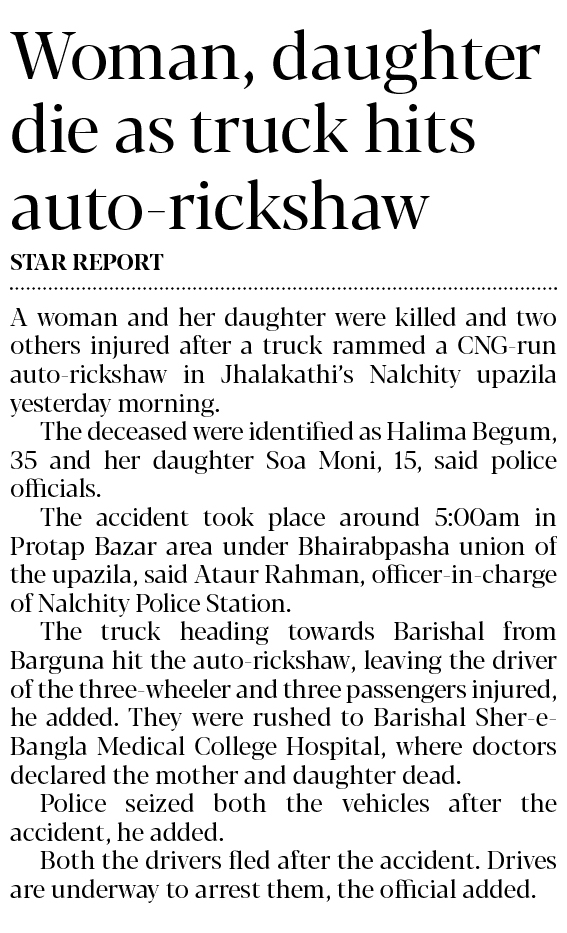 Woman, daughter die as truck hits auto-rickshaw

STAR REPORT

A woman and her daughter were killed and two others injured after a truck rammed a CNG-run auto-rickshaw in Jhalakathi's Nalchity upazila yesterday morning.

The deceased were identified as Halima Begum, 35 and her daughter Soa Moni, 15, said police officials.

The accident took place around 5:00am in Protap Bazar area under Bhairabpasha union of the upazila, said Ataur Rahman, officer-in-charge of Nalchity Police Station.

The truck heading towards Barishal from Barguna hit the auto-rickshaw, leaving the driver of the three-wheeler and three passengers injured, he added. They were rushed to Barishal Sher-e-Bangla Medical College Hospital, where doctors declared the mother and daughter dead.

Police seized both the vehicles after the accident, he added.

Both the drivers fled after the accident. Drives are underway to arrest them, the official added.